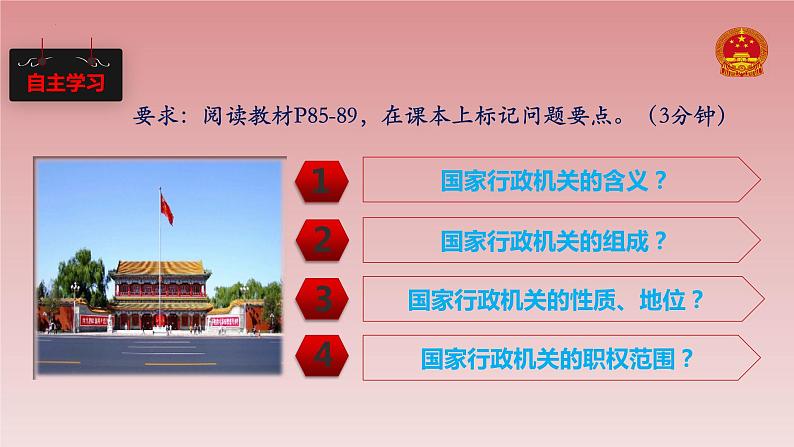 自主学习

要求：阅读教材P85-89，在课本上标记问题要点。（3分钟）

1 国家行政机关的含义？

2 国家行政机关的组成？

3 国家行政机关的性质、地位？

4 国家行政机关的职权范围？